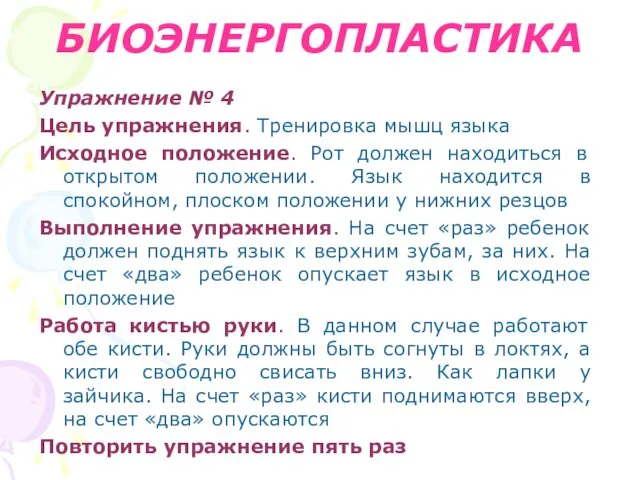 БИОЭНЕРГОПЛАСТИКА

Упражнение № 4

Цель упражнения. Тренировка мышц языка

Исходное положение. Рот должен находиться в открытом положении. Язык находится в спокойном, плоском положении у нижних резцов

Выполнение упражнения. На счет «раз» ребенок должен поднять язык к верхним зубам, за них. На счет «два» ребенок опускает язык в исходное положение

Работа кистью руки. В данном случае работают обе кисти. Руки должны быть согнуты в локтях, а кисти свободно свисать вниз. Как лапки у зайчика. На счет «раз» кисти поднимаются вверх, на счет «два» опускаются

Повторить упражнение пять раз